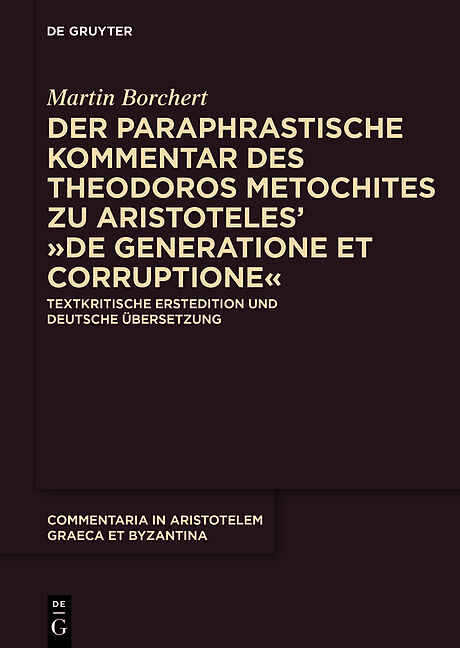 DE GRUYTER

Martin Borchert

DER PARAPHRASTISCHE KOMMENTAR DES THEODOROS METOCHITES ZU ARISTOTELES' »DE GENERATIONE ET CORRUPTIONE«

TEXTKRITISCHE ERSTEDITION UND DEUTSCHE ÜBERSETZUNG

COMMENTARIA IN ARISTOTELEM GRAECA ET BYZANTINA

DE
G